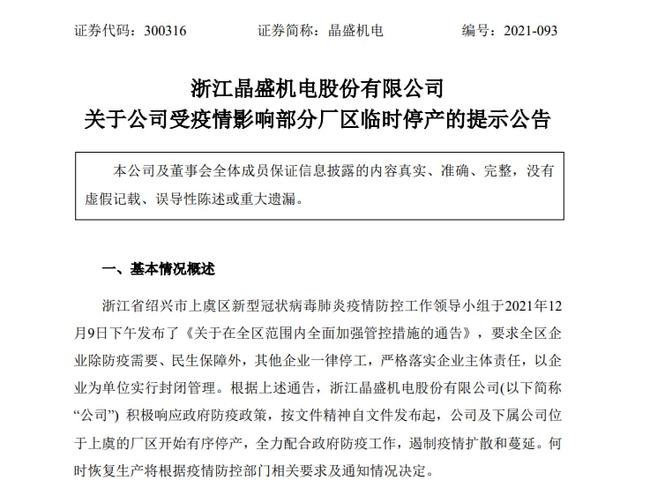 证券代码：300316　　　　证券简称：晶盛机电　　　　编号：2021-093

浙江晶盛机电股份有限公司
关于公司受疫情影响部分厂区临时停产的提示公告

本公司及董事会全体成员保证信息披露的内容真实、准确、完整，没有虚假记载、误导性陈述或重大遗漏。

一、基本情况概述

浙江省绍兴市上虞区新型冠状病毒肺炎疫情防控工作领导小组于2021年12月9日下午发布了《关于在全区范围内全面加强管控措施的通告》，要求全区企业除防疫需要、民生保障外，其他企业一律停工，严格落实企业主体责任，以企业为单位实行封闭管理。根据上述通告，浙江晶盛机电股份有限公司(以下简称“公司”) 积极响应政府防疫政策，按文件精神自文件发布起，公司及下属公司位于上虞的厂区开始有序停产，全力配合政府防疫工作，遏制疫情扩散和蔓延。何时恢复生产将根据疫情防控部门相关要求及通知情况决定。